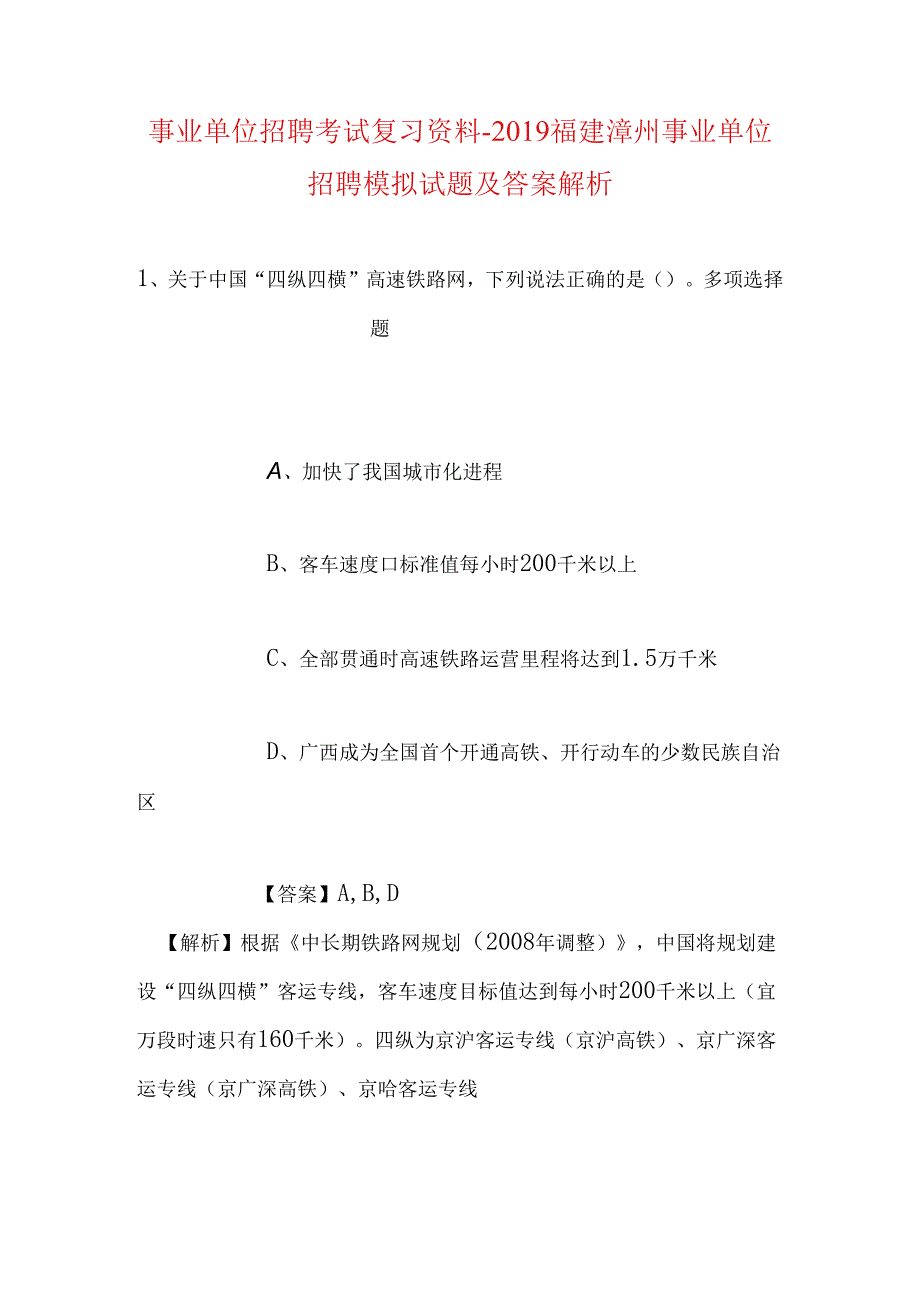 事业单位招聘考试复习资料-2019福建漳州事业单位招聘模拟试题及答案解析

1、关于中国“四纵四横”高速铁路网，下列说法正确的是（）。多项选择题

A、加快了我国城市化进程

B、客车速度口标准值每小时200千米以上

C、全部贯通时高速铁路运营里程将达到1.5万千米

D、广西成为全国首个开通高铁、开行动车的少数民族自治区

【答案】A,B,D

【解析】根据《中长期铁路网规划（2008年调整）》，中国将规划建设“四纵四横”客运专线，客车速度目标值达到每小时200千米以上（宜万段时速只有160千米）。四纵为京沪客运专线（京沪高铁）、京广深客运专线（京广深高铁）、京哈客运专线